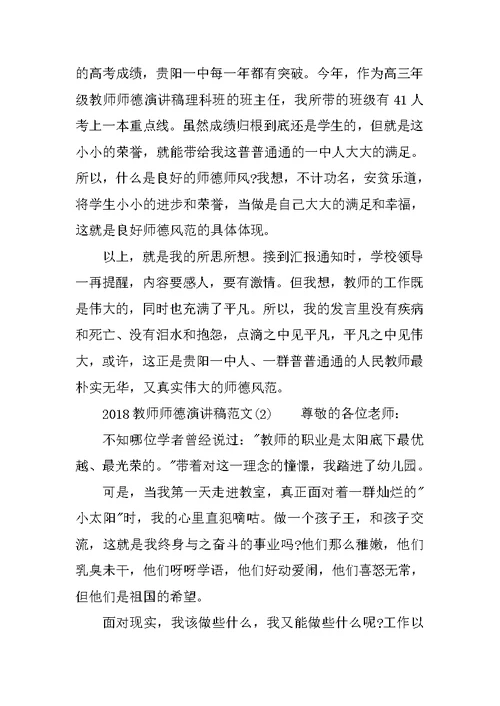 的高考成绩，贵阳一中每一年都有突破。今年，作为高三年级教师师德演讲稿理科班的班主任，我所带的班级有 41 人考上一本重点线。虽然成绩归根到底还是学生的，但就是这小小的荣誉，就能带给我这普普通通的一中人大大的满足。所以，什么是良好的师德师风?我想，不计功名，安贫乐道，将学生小小的进步和荣誉，当做是自己大大的满足和幸福，这就是良好师德风范的具体体现。

以上，就是我的所思所想。接到汇报通知时，学校领导一再提醒，内容要感人，要有激情。但我想，教师的工作既是伟大的，同时也充满了平凡。所以，我的发言里没有疾病和死亡、没有泪水和抱怨，点滴之中见平凡，平凡之中见伟大，或许，这正是贵阳一中人、一群普普通通的人民教师最朴实无华，又真实伟大的师德风范。

2018 教师师德演讲稿范文(2)　　尊敬的各位老师：

不知哪位学者曾经说过："教师的职业是太阳底下最优越、最光荣的。"带着对这一理念的憧憬，我踏进了幼儿园。

可是，当我第一天走进教室，真正面对着一群灿烂的"小太阳"时，我的心里直犯嘀咕。做一个孩子王，和孩子交流，这就是我终身与之奋斗的事业吗?他们那么稚嫩，他们乳臭未干，他们呀呀学语，他们好动爱闹，他们喜怒无常，但他们是祖国的希望。

面对现实，我该做些什么，我又能做些什么呢?工作以